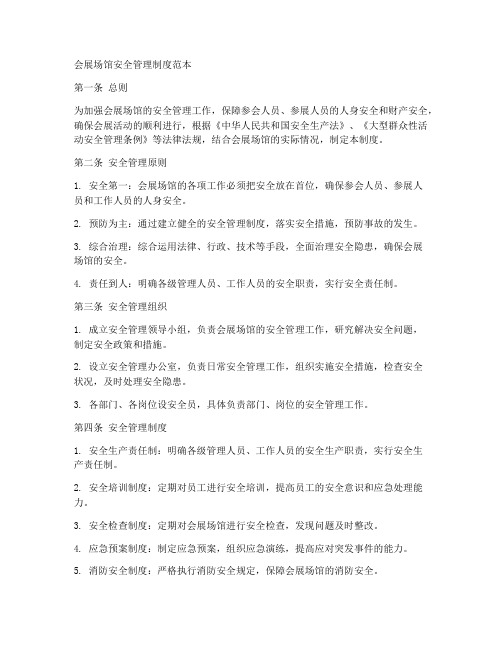 会展场馆安全管理制度范本

第一条 总则

为加强会展场馆的安全管理工作，保障参会人员、参展人员的人身安全和财产安全，确保会展活动的顺利进行，根据《中华人民共和国安全生产法》、《大型群众性活动安全管理条例》等法律法规，结合会展场馆的实际情况，制定本制度。

第二条 安全管理原则

1. 安全第一：会展场馆的各项工作必须把安全放在首位，确保参会人员、参展人员和工作人员的人身安全。

2. 预防为主：通过建立健全的安全管理制度，落实安全措施，预防事故的发生。

3. 综合治理：综合运用法律、行政、技术等手段，全面治理安全隐患，确保会展场馆的安全。

4. 责任到人：明确各级管理人员、工作人员的安全职责，实行安全责任制。

第三条 安全管理组织

1. 成立安全管理领导小组，负责会展场馆的安全管理工作，研究解决安全问题，制定安全政策和措施。

2. 设立安全管理办公室，负责日常安全管理工作，组织实施安全措施，检查安全状况，及时处理安全隐患。

3. 各部门、各岗位设安全员，具体负责部门、岗位的安全管理工作。

第四条 安全管理制度

1. 安全生产责任制：明确各级管理人员、工作人员的安全生产职责，实行安全生产责任制。

2. 安全培训制度：定期对员工进行安全培训，提高员工的安全意识和应急处理能力。

3. 安全检查制度：定期对会展场馆进行安全检查，发现问题及时整改。

4. 应急预案制度：制定应急预案，组织应急演练，提高应对突发事件的能力。

5. 消防安全制度：严格执行消防安全规定，保障会展场馆的消防安全。